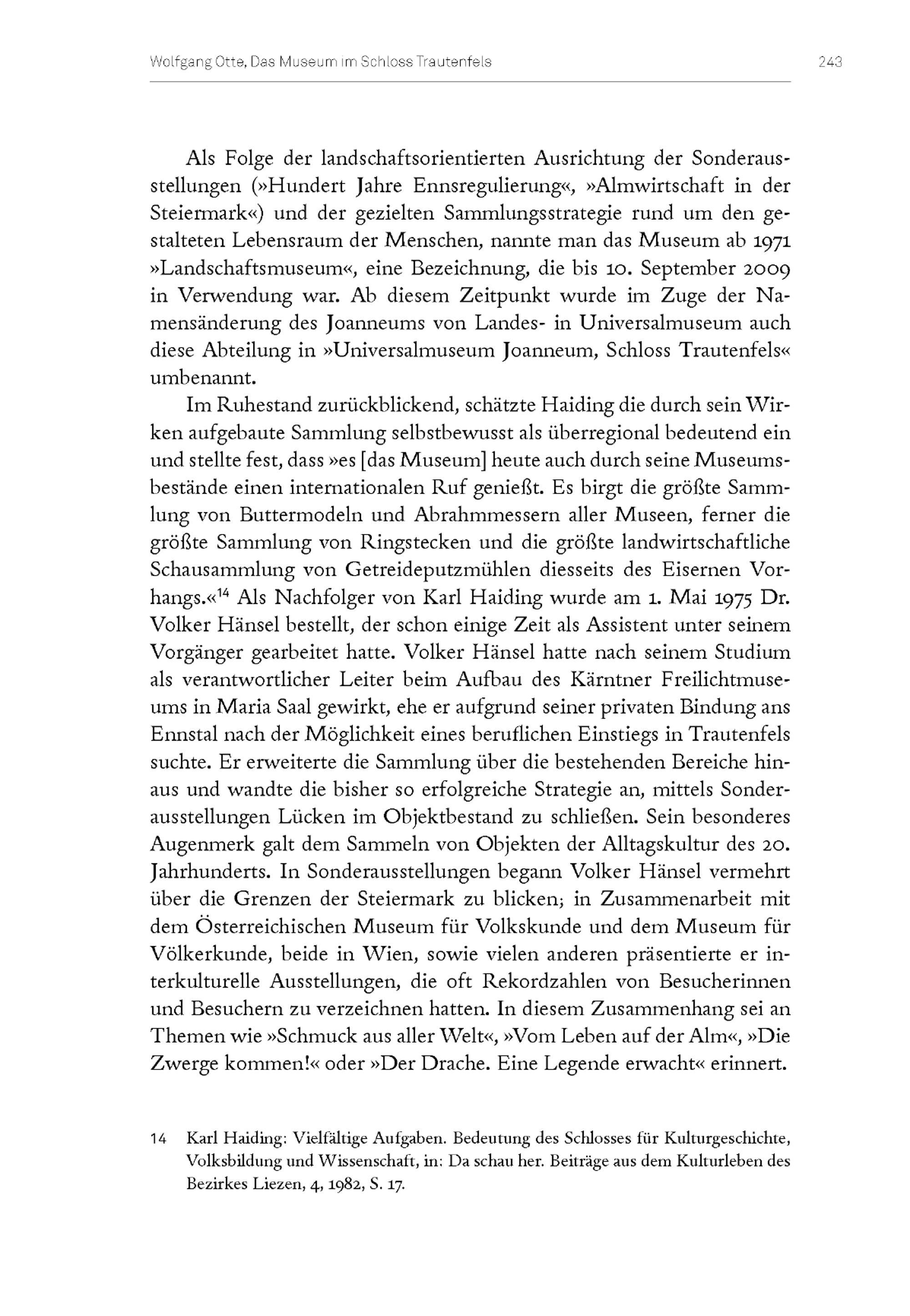 Wolfgang Otte, Das Museum im Schloss Trautenfels 243

Als Folge der landschaftsorientierten Ausrichtung der Sonderausstellungen (»Hundert Jahre Ennsregulierung«, »Almwirtschaft in der Steiermark«) und der gezielten Sammlungsstrategie rund um den gestalteten Lebensraum der Menschen, nannte man das Museum ab 1971 »Landschaftsmuseum«, eine Bezeichnung, die bis 10. September 2009 in Verwendung war. Ab diesem Zeitpunkt wurde im Zuge der Namensänderung des Joanneums von Landes- in Universalmuseum auch diese Abteilung in »Universalmuseum Joanneum, Schloss Trautenfels« umbenannt.

Im Ruhestand zurückblickend, schätzte Haiding die durch sein Wirken aufgebaute Sammlung selbstbewusst als überregional bedeutend ein und stellte fest, dass »es [das Museum] heute auch durch seine Museumsbestände einen internationalen Ruf genießt. Es birgt die größte Sammlung von Buttermodeln und Abrahmmessern aller Museen, ferner die größte Sammlung von Ringstecken und die größte landwirtschaftliche Schausammlung von Getreideputzmühlen diesseits des Eisernen Vorhangs.«$^{14}$ Als Nachfolger von Karl Haiding wurde am 1. Mai 1975 Dr. Volker Hänsel bestellt, der schon einige Zeit als Assistent unter seinem Vorgänger gearbeitet hatte. Volker Hänsel hatte nach seinem Studium als verantwortlicher Leiter beim Aufbau des Kärntner Freilichtmuseums in Maria Saal gewirkt, ehe er aufgrund seiner privaten Bindung ans Ennstal nach der Möglichkeit eines beruflichen Einstiegs in Trautenfels suchte. Er erweiterte die Sammlung über die bestehenden Bereiche hinaus und wandte die bisher so erfolgreiche Strategie an, mittels Sonderausstellungen Lücken im Objektbestand zu schließen. Sein besonderes Augenmerk galt dem Sammeln von Objekten der Alltagskultur des 20. Jahrhunderts. In Sonderausstellungen begann Volker Hänsel vermehrt über die Grenzen der Steiermark zu blicken; in Zusammenarbeit mit dem Österreichischen Museum für Volkskunde und dem Museum für Völkerkunde, beide in Wien, sowie vielen anderen präsentierte er interkulturelle Ausstellungen, die oft Rekordzahlen von Besucherinnen und Besuchern zu verzeichnen hatten. In diesem Zusammenhang sei an Themen wie »Schmuck aus aller Welt«, »Vom Leben auf der Alm«, »Die Zwerge kommen!« oder »Der Drache. Eine Legende erwacht« erinnert.

14 Karl Haiding: Vielfältige Aufgaben. Bedeutung des Schlosses für Kulturgeschichte, Volksbildung und Wissenschaft, in: Da schau her. Beiträge aus dem Kulturleben des Bezirkes Liezen, 4, 1982, S. 17.